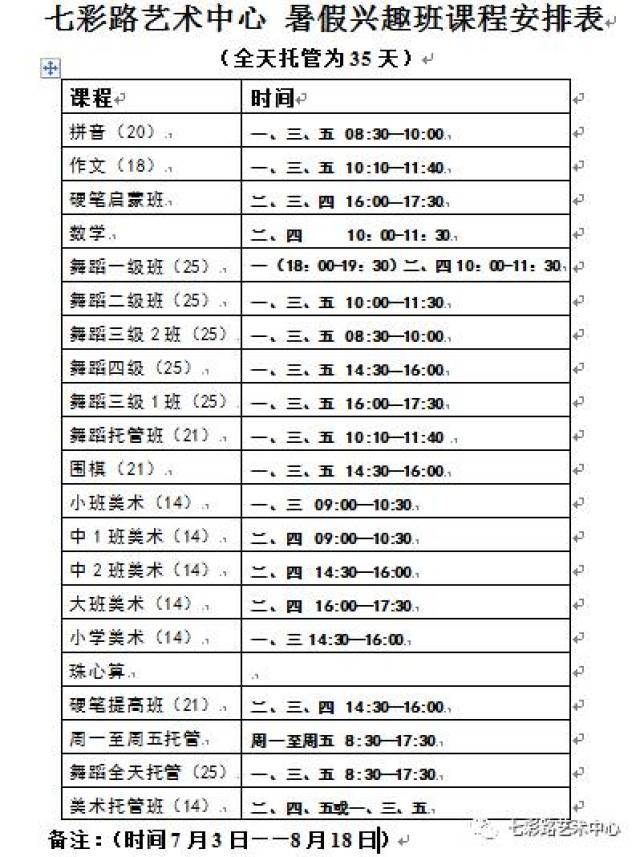 七彩路艺术中心 暑假兴趣班课程安排表

（全天托管为 35 天）

| 课程 | 时间 |
|---|---|
| 拼音（20） | 一、三、五 08:30—10:00 |
| 作文（18） | 一、三、五 10:10—11:40 |
| 硬笔启蒙班 | 二、三、四 16:00—17:30 |
| 数学 | 二、四 10：00—11：30 |
| 舞蹈一级班（25） | 一（18：00—19：30）二、四 10：00—11：30 |
| 舞蹈二级班（25） | 一、三、五 10:00—11:30 |
| 舞蹈三级 2 班（25） | 一、三、五 08:30—10:00 |
| 舞蹈四级（25） | 一、三、五 14:30—16:00 |
| 舞蹈三级 1 班（25） | 一、三、五 16:00—17:30 |
| 舞蹈托管班（21） | 一、三、五 10:10—11:40 |
| 围棋（21） | 一、三、五 14:30—16:00 |
| 小班美术（14） | 一、三 09:00—10:30 |
| 中 1 班美术（14） | 二、四 09:00—10:30 |
| 中 2 班美术（14） | 二、四 14:30—16:00 |
| 大班美术（14） | 二、四 16:00—17:30 |
| 小学美术（14） | 一、三 14:30—16:00 |
| 珠心算 | |
| 硬笔提高班（21） | 二、三、四 14:30—16:00 |
| 周一至周五托管 | 周一至周五 8:30—17:30 |
| 舞蹈全天托管（25） | 一、三、五 8:30—17:30 |
| 美术托管班（14） | 二、四、五或一、三、五 |

备注：（时间 7 月 3 日——8 月 18 日）

七彩路艺术中心